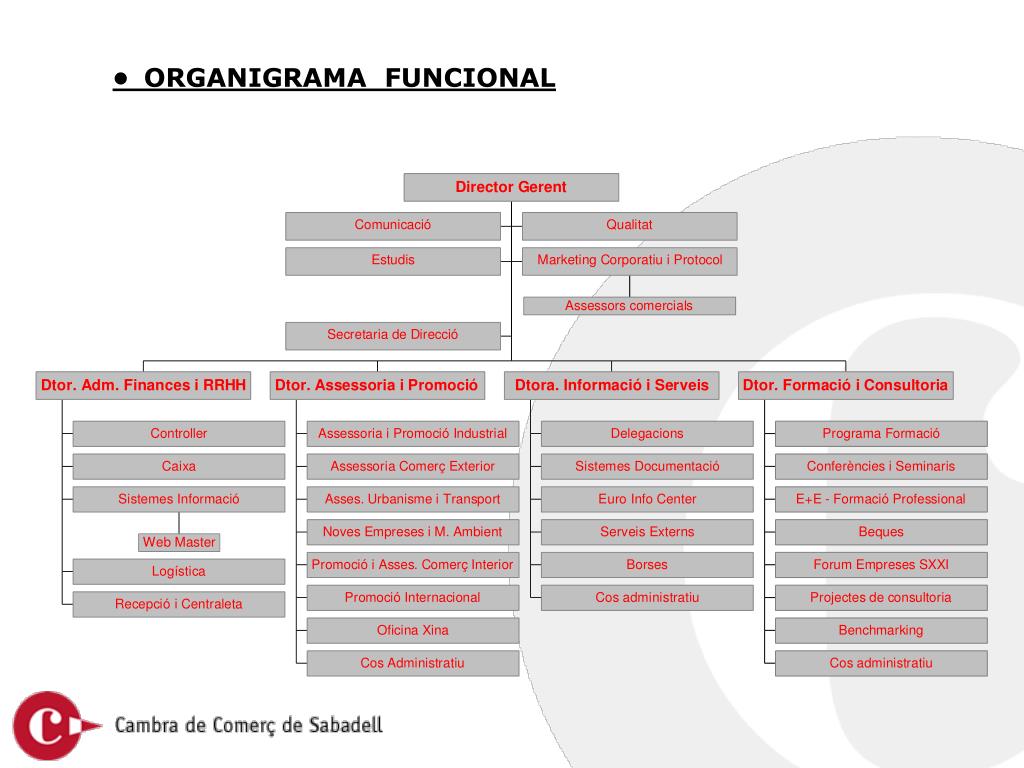 • ORGANIGRAMA FUNCIONAL

Director Gerent

Comunicació

Qualitat

Estudis

Marketing Corporatiu i Protocol

Assessors comercials

Secretaria de Direcció

Dtor. Adm. Finances i RRHH

Controller

Caixa

Sistemes Informació

Web Master

Logística

Recepció i Centraleta

Dtor. Assessoria i Promoció

Assessoria i Promoció Industrial

Assessoria Comerç Exterior

Asses. Urbanisme i Transport

Noves Empreses i M. Ambient

Promoció i Asses. Comerç Interior

Promoció Internacional

Oficina Xina

Cos Administratiu

Dtora. Informació i Serveis

Delegacions

Sistemes Documentació

Euro Info Center

Serveis Externs

Borses

Cos administratiu

Dtor. Formació i Consultoria

Programa Formació

Conferències i Seminaris

E+E - Formació Professional

Beques

Forum Empreses SXXI

Projectes de consultoria

Benchmarking

Cos administratiu

Cambra de Comerç de Sabadell